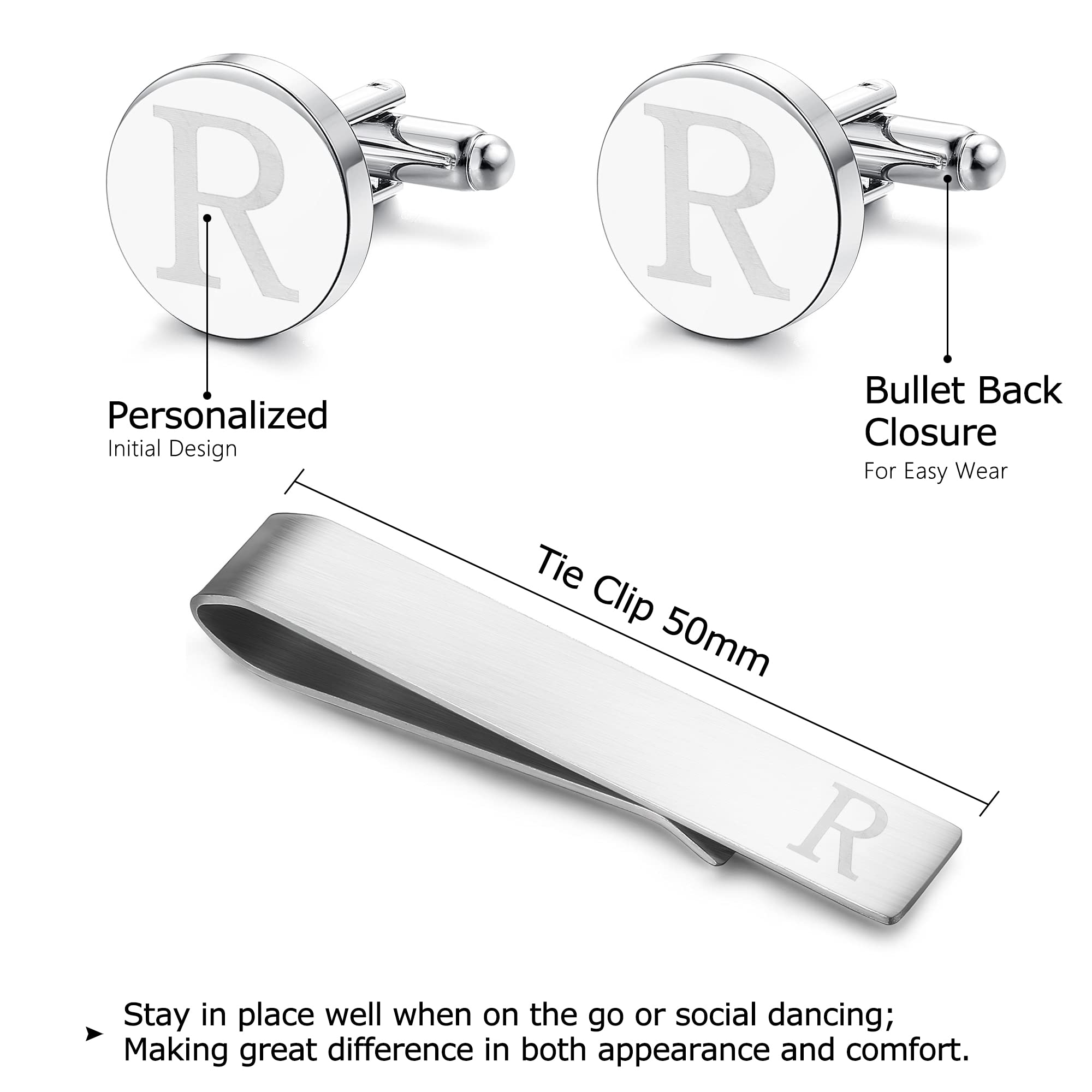 R R

Personalized
Initial Design

Bullet Back Closure
For Easy Wear

Tie Clip 50mm

R

➤ Stay in place well when on the go or social dancing; Making great difference in both appearance and comfort.